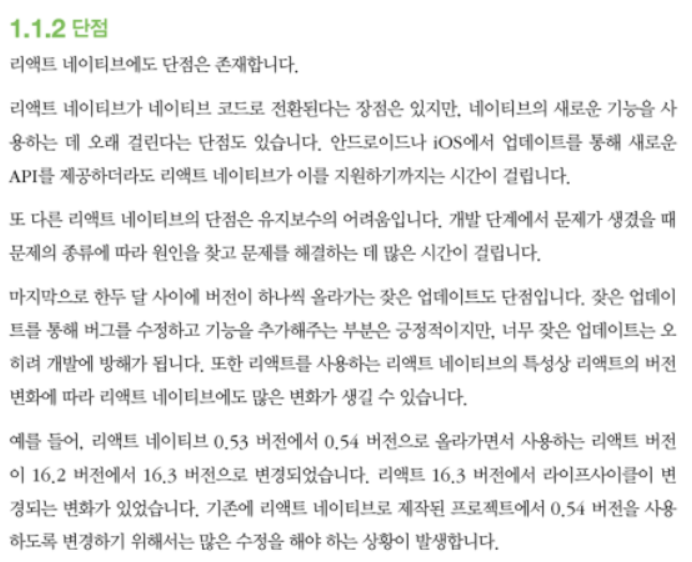 1.1.2 단점

리액트 네이티브에도 단점은 존재합니다.

리액트 네이티브가 네이티브 코드로 전환된다는 장점은 있지만, 네이티브의 새로운 기능을 사용하는 데 오래 걸린다는 단점도 있습니다. 안드로이드나 iOS에서 업데이트를 통해 새로운 API를 제공하더라도 리액트 네이티브가 이를 지원하기까지는 시간이 걸립니다.

또 다른 리액트 네이티브의 단점은 유지보수의 어려움입니다. 개발 단계에서 문제가 생겼을 때 문제의 종류에 따라 원인을 찾고 문제를 해결하는 데 많은 시간이 걸립니다.

마지막으로 한두 달 사이에 버전이 하나씩 올라가는 잦은 업데이트도 단점입니다. 잦은 업데이트를 통해 버그를 수정하고 기능을 추가해주는 부분은 긍정적이지만, 너무 잦은 업데이트는 오히려 개발에 방해가 됩니다. 또한 리액트를 사용하는 리액트 네이티브의 특성상 리액트의 버전 변화에 따라 리액트 네이티브에도 많은 변화가 생길 수 있습니다.

예를 들어, 리액트 네이티브 0.53 버전에서 0.54 버전으로 올라가면서 사용하는 리액트 버전이 16.2 버전에서 16.3 버전으로 변경되었습니다. 리액트 16.3 버전에서 라이프사이클이 변경되는 변화가 있었습니다. 기존에 리액트 네이티브로 제작된 프로젝트에서 0.54 버전을 사용하도록 변경하기 위해서는 많은 수정을 해야 하는 상황이 발생합니다.